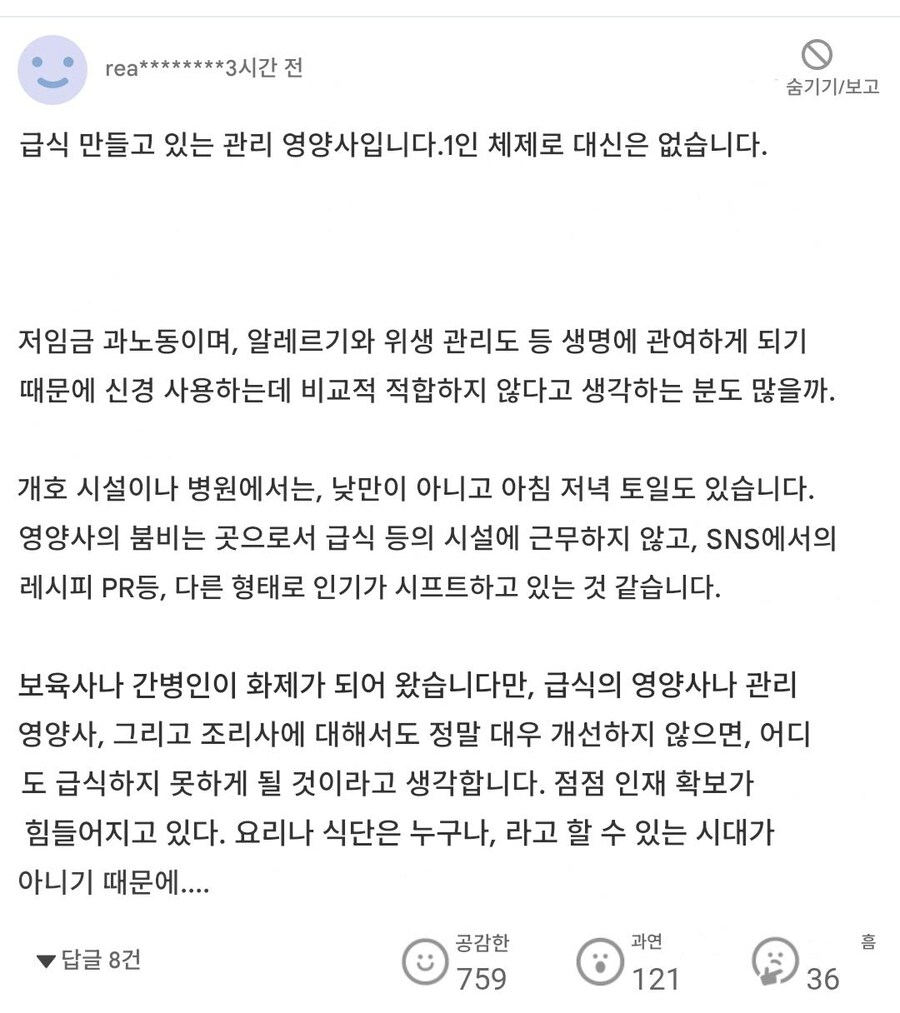 rea********3시간 전

숨기기/보고

급식 만들고 있는 관리 영양사입니다.1인 체제로 대신은 없습니다.

저임금 과노동이며, 알레르기와 위생 관리도 등 생명에 관여하게 되기 때문에 신경 사용하는데 비교적 적합하지 않다고 생각하는 분도 많을까.

개호 시설이나 병원에서는, 낮만이 아니고 아침 저녁 토일도 있습니다. 영양사의 붐비는 곳으로서 급식 등의 시설에 근무하지 않고, SNS에서의 레시피 PR등, 다른 형태로 인기가 시프트하고 있는 것 같습니다.

보육사나 간병인이 화제가 되어 왔습니다만, 급식의 영양사나 관리 영양사, 그리고 조리사에 대해서도 정말 대우 개선하지 않으면, 어디도 급식하지 못하게 될 것이라고 생각합니다. 점점 인재 확보가 힘들어지고 있다. 요리나 식단은 누구나, 라고 할 수 있는 시대가 아니기 때문에....

▼답글 8건

공감한
759

과연
121

흠
36